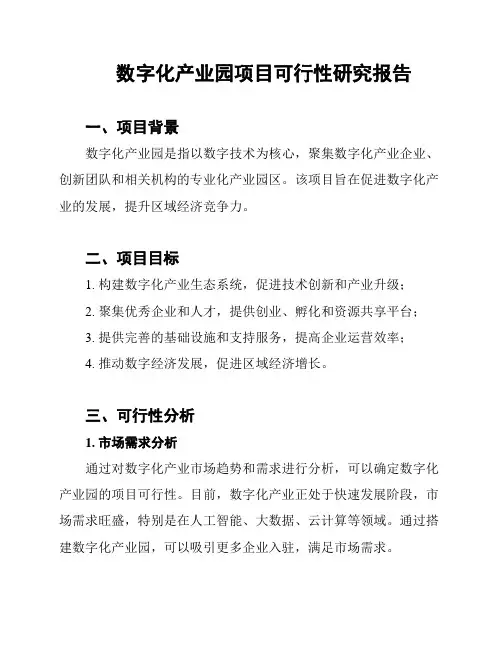 数字化产业园项目可行性研究报告

一、项目背景

数字化产业园是指以数字技术为核心，聚集数字化产业企业、创新团队和相关机构的专业化产业园区。该项目旨在促进数字化产业的发展，提升区域经济竞争力。

二、项目目标

1. 构建数字化产业生态系统，促进技术创新和产业升级；

2. 聚集优秀企业和人才，提供创业、孵化和资源共享平台；

3. 提供完善的基础设施和支持服务，提高企业运营效率；

4. 推动数字经济发展，促进区域经济增长。

三、可行性分析

1. 市场需求分析

通过对数字化产业市场趋势和需求进行分析，可以确定数字化产业园的项目可行性。目前，数字化产业正处于快速发展阶段，市场需求旺盛，特别是在人工智能、大数据、云计算等领域。通过搭建数字化产业园，可以吸引更多企业入驻，满足市场需求。